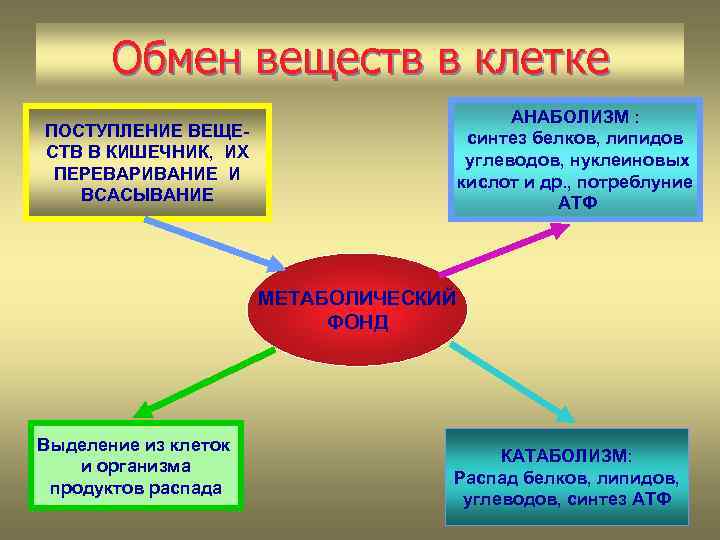 Обмен веществ в клетке

ПОСТУПЛЕНИЕ ВЕЩЕСТВ В КИШЕЧНИК, ИХ ПЕРЕВАРИВАНИЕ И ВСАСЫВАНИЕ

АНАБОЛИЗМ : синтез белков, липидов углеводов, нуклеиновых кислот и др., потреблуние АТФ

МЕТАБОЛИЧЕСКИЙ ФОНД

Выделение из клеток и организма продуктов распада

КАТАБОЛИЗМ: Распад белков, липидов, углеводов, синтез АТФ